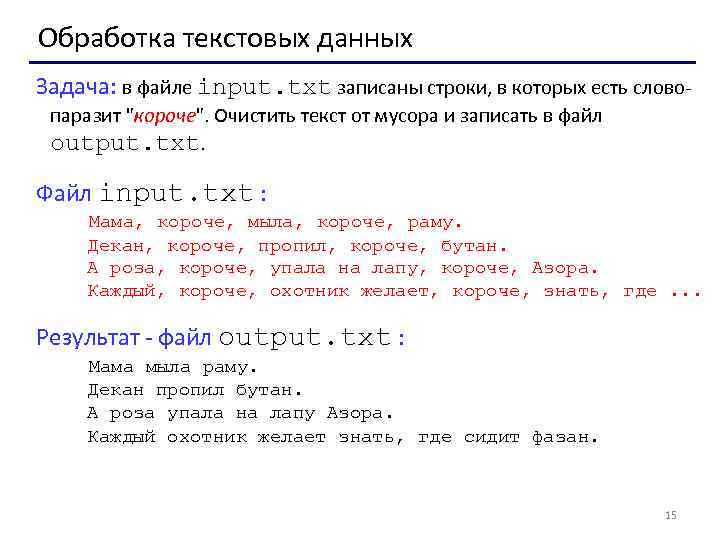 Обработка текстовых данных

Задача: в файле input.txt записаны строки, в которых есть слово-паразит "короче". Очистить текст от мусора и записать в файл output.txt.

Файл input.txt:

Мама, короче, мыла, короче, раму.
Декан, короче, пропил, короче, бутан.
А роза, короче, упала на лапу, короче, Азора.
Каждый, короче, охотник желает, короче, знать, где ...

Результат - файл output.txt:

Мама мыла раму.
Декан пропил бутан.
А роза упала на лапу Азора.
Каждый охотник желает знать, где сидит фазан.

15